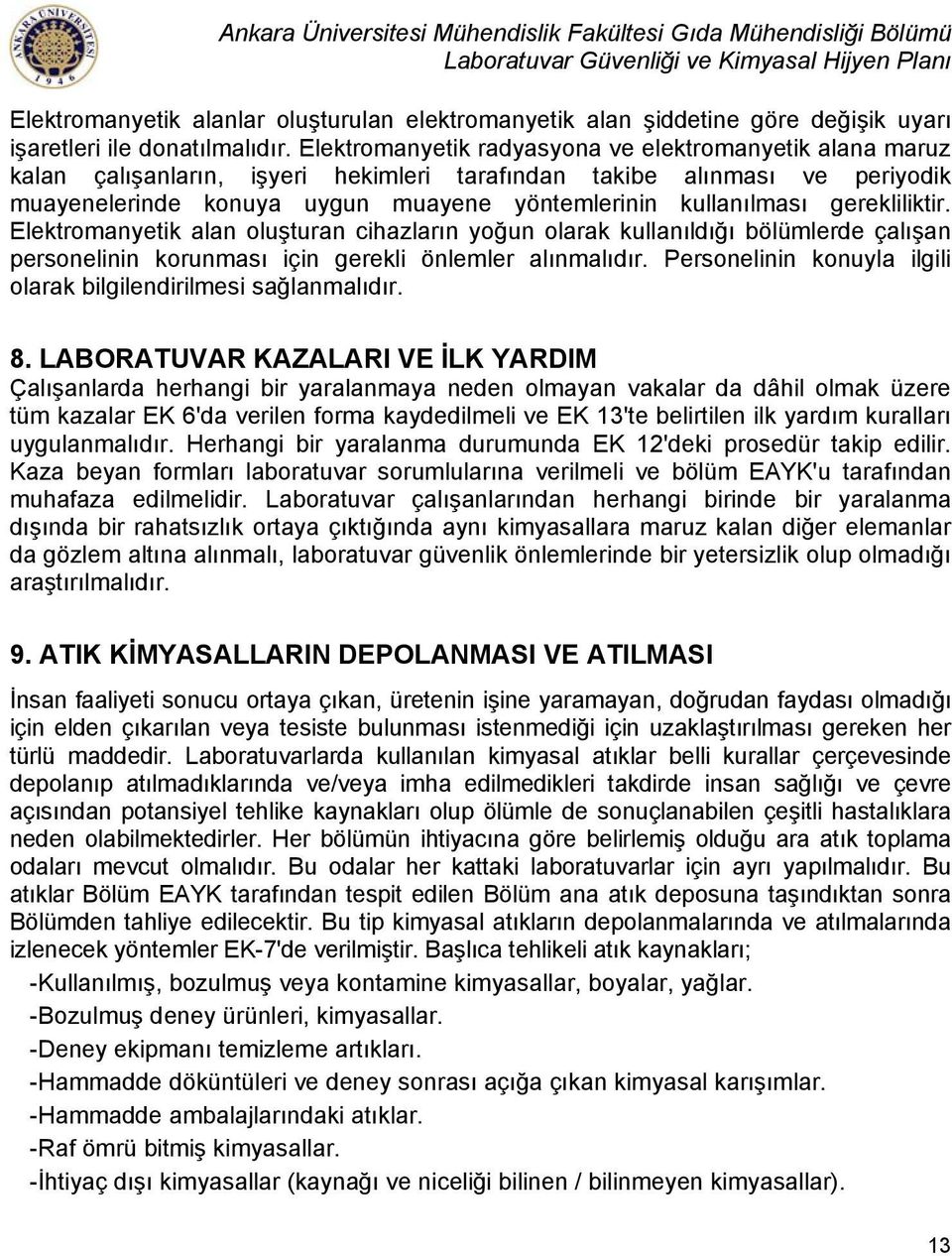 ANKARA ÜNİVERSİTESİ
1946

Ankara Üniversitesi Mühendislik Fakültesi Gıda Mühendisliği Bölümü
Laboratuvar Güvenliği ve Kimyasal Hijyen Planı

Elektromanyetik alanlar oluşturulan elektromanyetik alan şiddetine göre değişik uyarı işaretleri ile donatılmalıdır. Elektromanyetik radyasyona ve elektromanyetik alana maruz kalan çalışanların, işyeri hekimleri tarafından takibe alınması ve periyodik muayenelerinde konuya uygun muayene yöntemlerinin kullanılması gerekliliktir. Elektromanyetik alan oluşturan cihazların yoğun olarak kullanıldığı bölümlerde çalışan personelinin korunması için gerekli önlemler alınmalıdır. Personelinin konuyla ilgili olarak bilgilendirilmesi sağlanmalıdır.

8. LABORATUVAR KAZALARI VE İLK YARDIM
Çalışanlarda herhangi bir yaralanmaya neden olmayan vakalar da dâhil olmak üzere tüm kazalar EK 6'da verilen forma kaydedilmeli ve EK 13'te belirtilen ilk yardım kuralları uygulanmalıdır. Herhangi bir yaralanma durumunda EK 12'deki prosedür takip edilir. Kaza beyan formları laboratuvar sorumlularına verilmeli ve bölüm EAYK'u tarafından muhafaza edilmelidir. Laboratuvar çalışanlarından herhangi birinde bir yaralanma dışında bir rahatsızlık ortaya çıktığında aynı kimyasallara maruz kalan diğer elemanlar da gözlem altına alınmalı, laboratuvar güvenlik önlemlerinde bir yetersizlik olup olmadığı araştırılmalıdır.

9. ATIK KİMYASALLARIN DEPOLANMASI VE ATILMASI
İnsan faaliyeti sonucu ortaya çıkan, üretenin işine yaramayan, doğrudan faydası olmadığı için elden çıkarılan veya tesiste bulunması istenmediği için uzaklaştırılması gereken her türlü maddedir. Laboratuvarlarda kullanılan kimyasal atıklar belli kurallar çerçevesinde depolanıp atılmadıklarında ve/veya imha edilmedikleri takdirde insan sağlığı ve çevre açısından potansiyel tehlike kaynakları olup ölümle de sonuçlanabilen çeşitli hastalıklara neden olabilmektedirler. Her bölümün ihtiyacına göre belirlemiş olduğu ara atık toplama odaları mevcut olmalıdır. Bu odalar her kattaki laboratuvarlar için ayrı yapılmalıdır. Bu atıklar Bölüm EAYK tarafından tespit edilen Bölüm ana atık deposuna taşındıktan sonra Bölümden tahliye edilecektir. Bu tip kimyasal atıkların depolanmalarında ve atılmalarında izlenecek yöntemler EK-7'de verilmiştir. Başlıca tehlikeli atık kaynakları;
-Kullanılmış, bozulmuş veya kontamine kimyasallar, boyalar, yağlar.
-Bozulmuş deney ürünleri, kimyasallar.
-Deney ekipmanı temizleme artıkları.
-Hammadde döküntüleri ve deney sonrası açığa çıkan kimyasal karışımlar.
-Hammadde ambalajlarındaki atıklar.
-Raf ömrü bitmiş kimyasallar.
-İhtiyaç dışı kimyasallar (kaynağı ve niceliği bilinen / bilinmeyen kimyasallar).

13